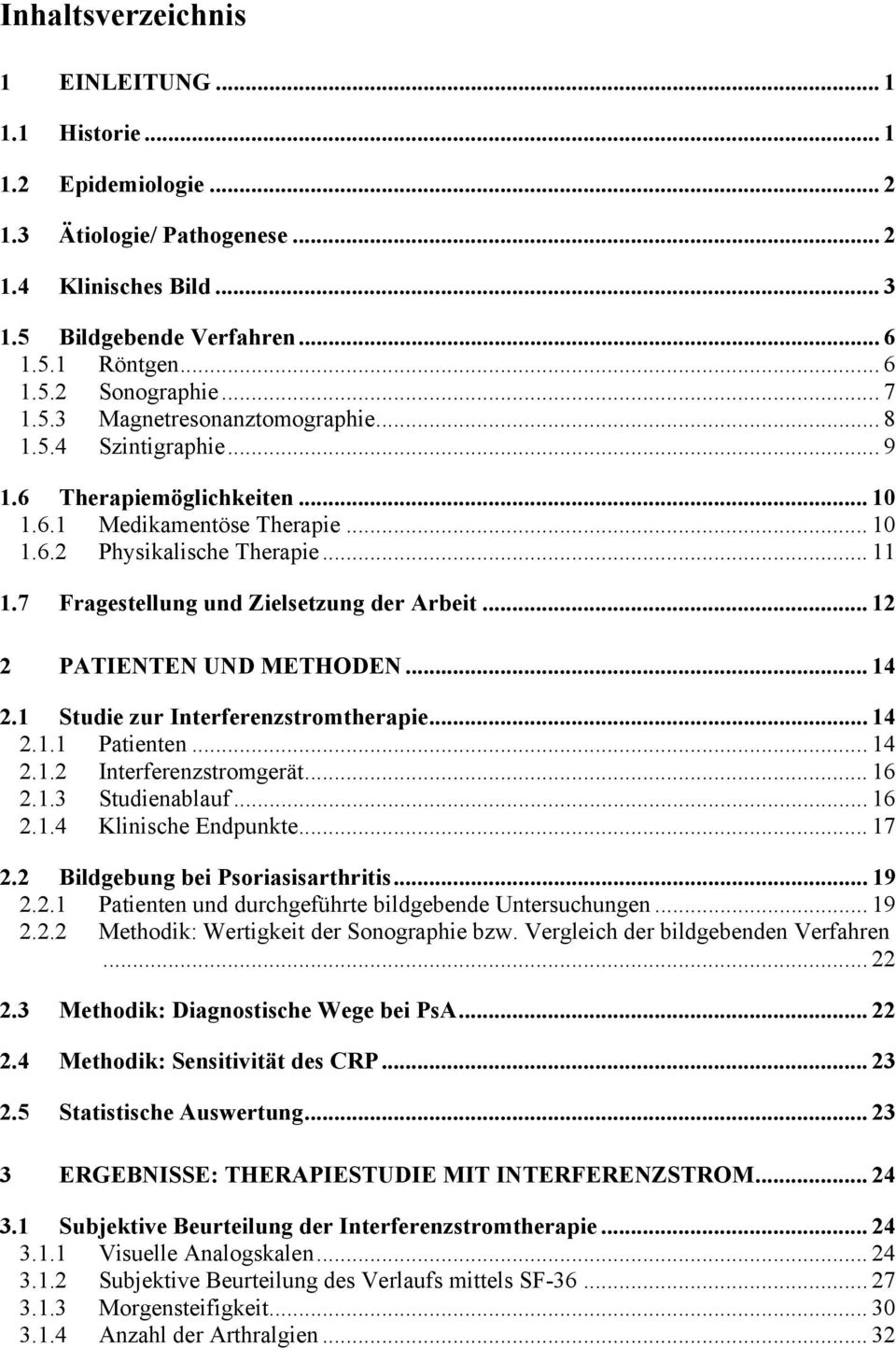 Inhaltsverzeichnis

1 EINLEITUNG ... 1

1.1 Historie ... 1

1.2 Epidemiologie ... 2

1.3 Ätiologie/ Pathogenese ... 2

1.4 Klinisches Bild ... 3

1.5 Bildgebende Verfahren ... 6
1.5.1 Röntgen ... 6
1.5.2 Sonographie ... 7
1.5.3 Magnetresonanztomographie ... 8
1.5.4 Szintigraphie ... 9

1.6 Therapiemöglichkeiten ... 10
1.6.1 Medikamentöse Therapie ... 10
1.6.2 Physikalische Therapie ... 11

1.7 Fragestellung und Zielsetzung der Arbeit ... 12

2 PATIENTEN UND METHODEN ... 14

2.1 Studie zur Interferenzstromtherapie ... 14
2.1.1 Patienten ... 14
2.1.2 Interferenzstromgerät ... 16
2.1.3 Studienablauf ... 16
2.1.4 Klinische Endpunkte ... 17

2.2 Bildgebung bei Psoriasisarthritis ... 19
2.2.1 Patienten und durchgeführte bildgebende Untersuchungen ... 19
2.2.2 Methodik: Wertigkeit der Sonographie bzw. Vergleich der bildgebenden Verfahren ... 22

2.3 Methodik: Diagnostische Wege bei PsA ... 22

2.4 Methodik: Sensitivität des CRP ... 23

2.5 Statistische Auswertung ... 23

3 ERGEBNISSE: THERAPIESTUDIE MIT INTERFERENZSTROM ... 24

3.1 Subjektive Beurteilung der Interferenzstromtherapie ... 24
3.1.1 Visuelle Analogskalen ... 24
3.1.2 Subjektive Beurteilung des Verlaufs mittels SF-36 ... 27
3.1.3 Morgensteifigkeit ... 30
3.1.4 Anzahl der Arthralgien ... 32